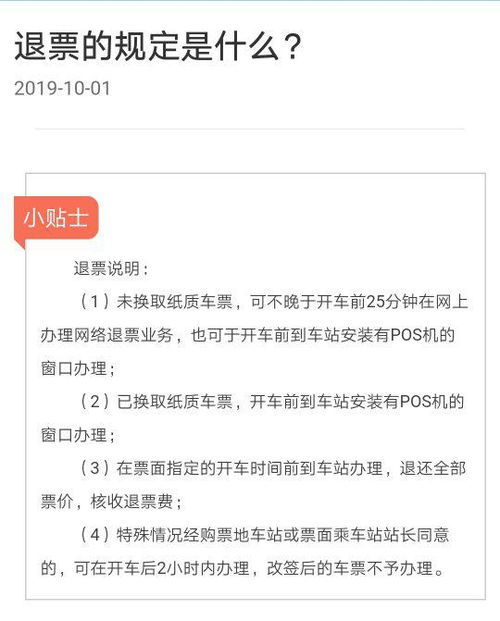 退票的规定是什么？

2019-10-01

小贴士

退票说明：

（1）未换取纸质车票，可不晚于开车前25分钟在网上办理网络退票业务，也可于开车前到车站安装有POS机的窗口办理；

（2）已换取纸质车票，开车前到车站安装有POS机的窗口办理；

（3）在票面指定的开车时间前到车站办理，退还全部票价，核收退票费；

（4）特殊情况经购票地车站或票面乘车站站长同意的，可在开车后2小时内办理，改签后的车票不予办理。